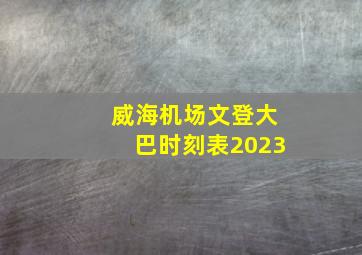 威海机场文登大巴时刻表2023